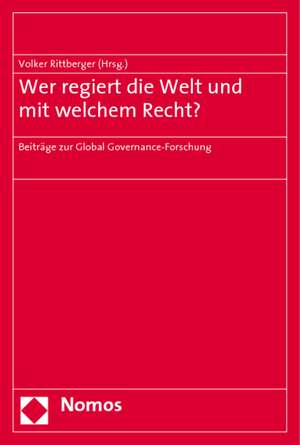 Volker Rittberger (Hrsg.)

Wer regiert die Welt und mit welchem Recht?

Beiträge zur Global Governance-Forschung

Nomos